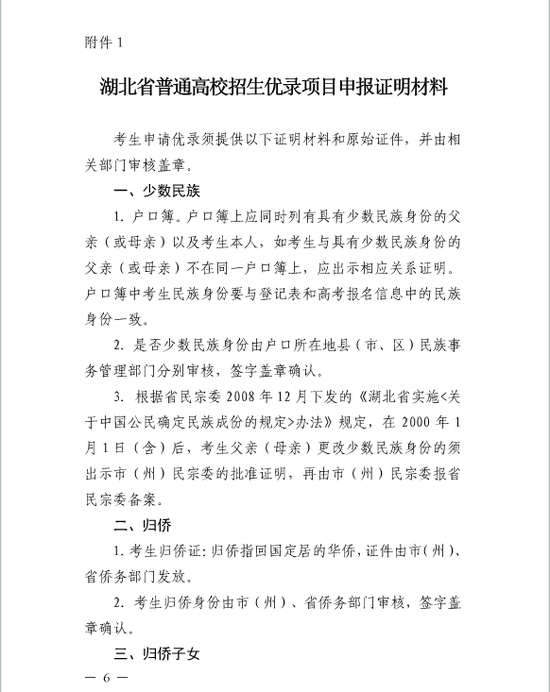 附件 1

湖北省普通高校招生优录项目申报证明材料

考生申请优录须提供以下证明材料和原始证件，并由相关部门审核盖章。

一、少数民族

1. 户口簿。户口簿上应同时列有具有少数民族身份的父亲（或母亲）以及考生本人，如考生与具有少数民族身份的父亲（或母亲）不在同一户口簿上，应出示相应关系证明。户口簿中考生民族身份要与登记表和高考报名信息中的民族身份一致。

2. 是否少数民族身份由户口所在地县（市、区）民族事务管理部门分别审核，签字盖章确认。

3. 根据省民宗委 2008 年 12 月下发的《湖北省实施<关于中国公民确定民族成份的规定>办法》规定，在 2000 年 1 月 1 日（含）后，考生父亲（母亲）更改少数民族身份的须出示市（州）民宗委的批准证明，再由市（州）民宗委报省民宗委备案。

二、归侨

1. 考生归侨证：归侨指回国定居的华侨，证件由市（州）、省侨务部门发放。

2. 考生归侨身份由市（州）、省侨务部门审核，签字盖章确认。

三、归侨子女

— 6 —